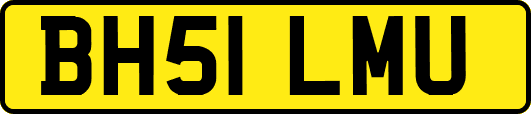 BH51 LMU